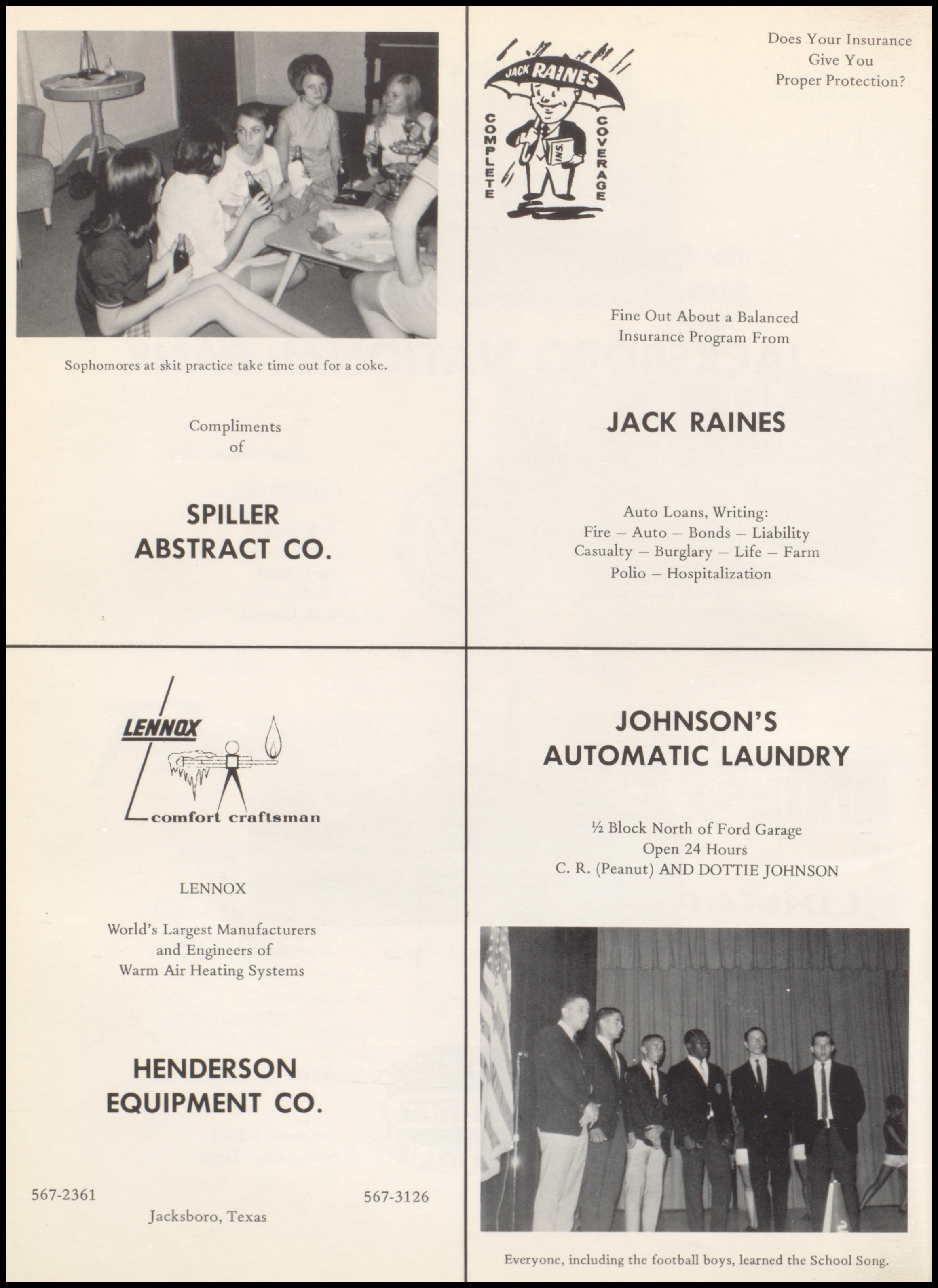 Sophomores at skit practice take time out for a coke.

Compliments of

SPILLER ABSTRACT CO.

JACK RAINES
COMPLETE COVERAGE
INS.

Does Your Insurance Give You Proper Protection?

Fine Out About a Balanced Insurance Program From

JACK RAINES

Auto Loans, Writing:
Fire — Auto — Bonds — Liability
Casualty — Burglary — Life — Farm
Polio — Hospitalization

LENNOX
comfort craftsman

LENNOX

World's Largest Manufacturers and Engineers of Warm Air Heating Systems

HENDERSON EQUIPMENT CO.

567-2361

567-3126

Jacksboro, Texas

JOHNSON'S AUTOMATIC LAUNDRY

½ Block North of Ford Garage
Open 24 Hours
C. R. (Peanut) AND DOTTIE JOHNSON

Everyone, including the football boys, learned the School Song.